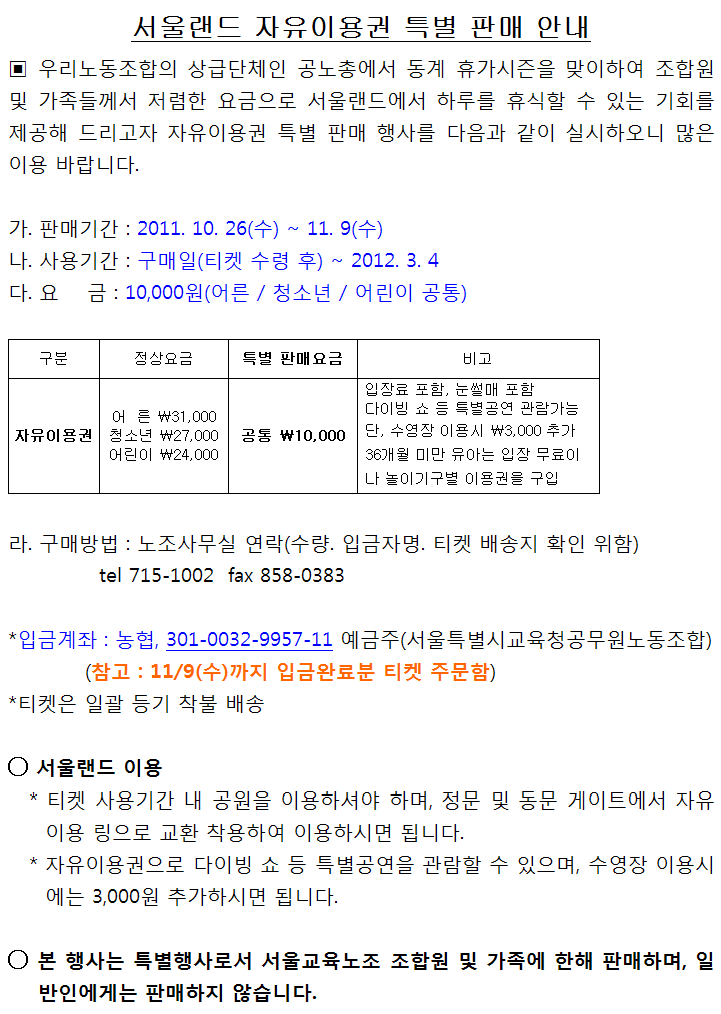 서울랜드 자유이용권 특별 판매 안내

▣ 우리노동조합의 상급단체인 공노총에서 동계 휴가시즌을 맞이하여 조합원 및 가족들께서 저렴한 요금으로 서울랜드에서 하루를 휴식할 수 있는 기회를 제공해 드리고자 자유이용권 특별 판매 행사를 다음과 같이 실시하오니 많은 이용 바랍니다.

가. 판매기간 : 2011. 10. 26(수) ~ 11. 9(수)
나. 사용기간 : 구매일(티켓 수령 후) ~ 2012. 3. 4
다. 요 금 : 10,000원(어른 / 청소년 / 어린이 공통)

| 구분 | 정상요금 | 특별 판매요금 | 비고 |
|---|---|---|---|
| 자유이용권 | 어 른 ₩31,000 청소년 ₩27,000 어린이 ₩24,000 | 공통 ₩10,000 | 입장료 포함, 눈썰매 포함 다이빙 쇼 등 특별공연 관람가능 단, 수영장 이용시 ₩3,000 추가 36개월 미만 유아는 입장 무료이나 놀이기구별 이용권을 구입 |

라. 구매방법 : 노조사무실 연락(수량. 입금자명. 티켓 배송지 확인 위함)
tel 715-1002 fax 858-0383

*입금계좌 : 농협, 301-0032-9957-11 예금주(서울특별시교육청공무원노동조합)
(참고 : 11/9(수)까지 입금완료분 티켓 주문함)
*티켓은 일괄 등기 착불 배송

○ 서울랜드 이용
* 티켓 사용기간 내 공원을 이용하셔야 하며, 정문 및 동문 게이트에서 자유이용 링으로 교환 착용하여 이용하시면 됩니다.
* 자유이용권으로 다이빙 쇼 등 특별공연을 관람할 수 있으며, 수영장 이용시에는 3,000원 추가하시면 됩니다.

○ 본 행사는 특별행사로서 서울교육노조 조합원 및 가족에 한해 판매하며, 일반인에게는 판매하지 않습니다.